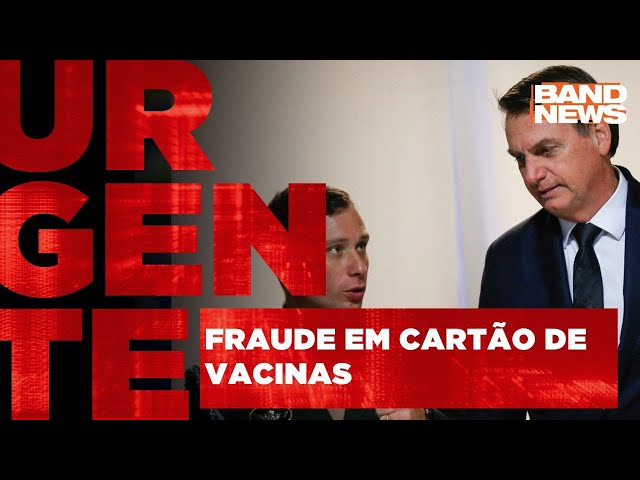 UR
GEN
TE

BAND NEWS

FRAUDE EM CARTÃO DE VACINAS